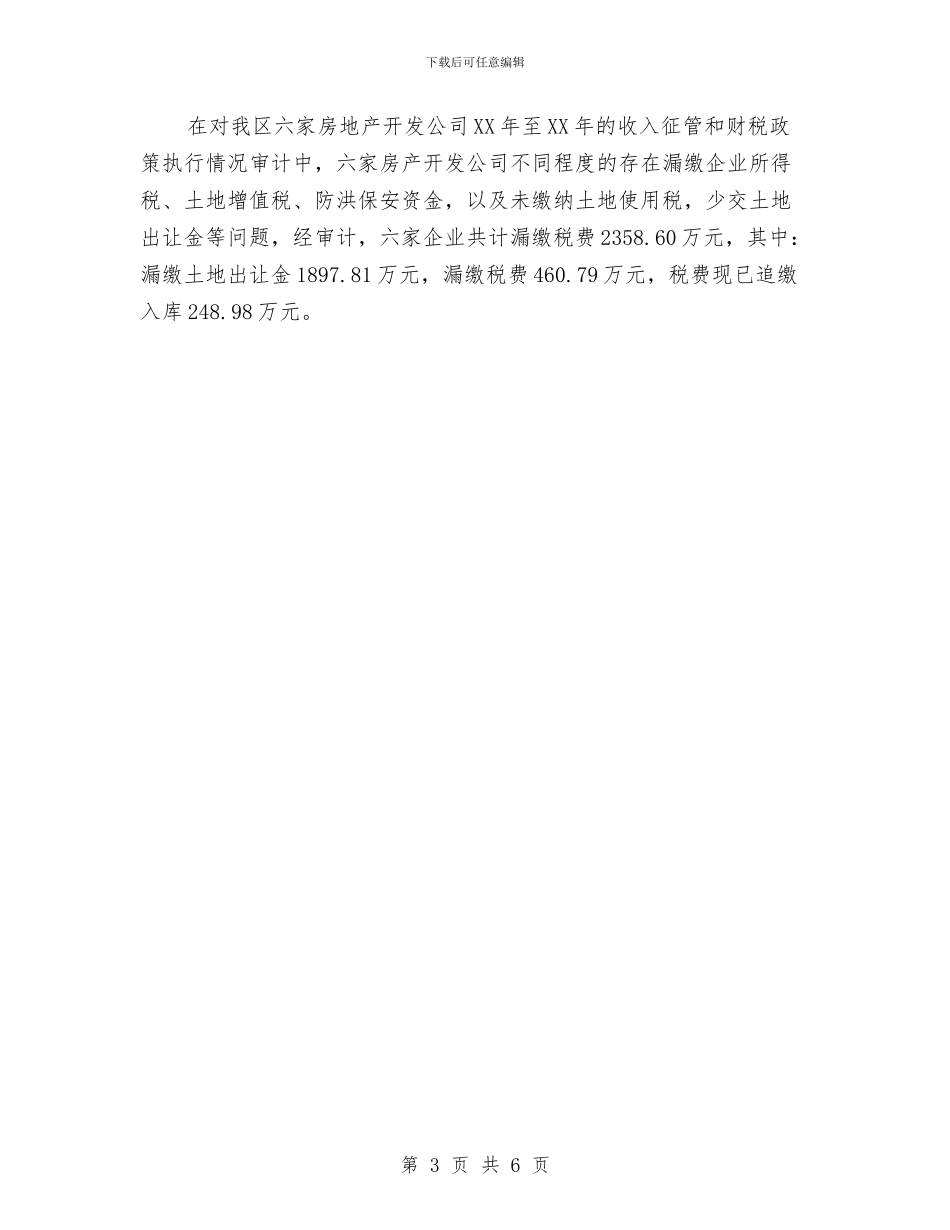 下载后可任意编辑

在对我区六家房地产开发公司XX年至XX年的收入征管和财税政策执行情况审计中，六家房产开发公司不同程度的存在漏缴企业所得税、土地增值税、防洪保安资金，以及未缴纳土地使用税，少交土地出让金等问题，经审计，六家企业共计漏缴税费2358.60万元，其中：漏缴土地出让金1897.81万元，漏缴税费460.79万元，税费现已追缴入库248.98万元。

第 3 页 共 6 页